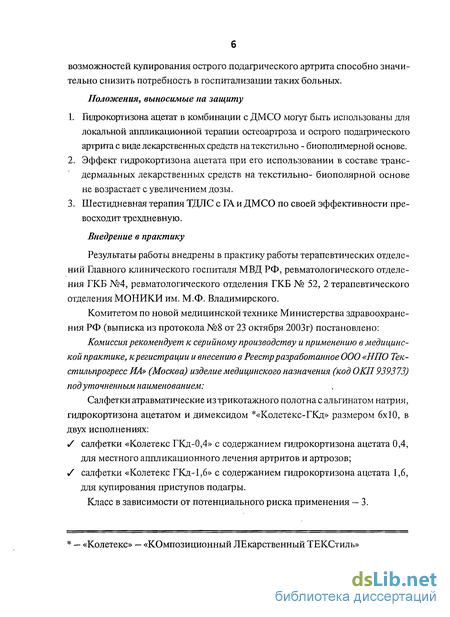 6

возможностей купирования острого подагрического артрита способно значительно снизить потребность в госпитализации таких больных.

Положения, выносимые на защиту

1. Гидрокортизона ацетат в комбинации с ДМСО могут быть использованы для локальной аппликационной терапии остеоартроза и острого подагрического артрита с виде лекарственных средств на текстильно - биополимерной основе.
2. Эффект гидрокортизона ацетата при его использовании в составе трансдермальных лекарственных средств на текстильно- биополярной основе не возрастает с увеличением дозы.
3. Шестидневная терапия ТДЛС с ГА и ДМСО по своей эффективности превосходит трехдневную.

Внедрение в практику

Результаты работы внедрены в практику работы терапевтических отделений Главного клинического госпиталя МВД РФ, ревматологического отделения ГКБ №4, ревматологического отделения ГКБ № 52, 2 терапевтического отделения МОНИКИ им. М.Ф. Владимирского.

Комитетом по новой медицинской технике Министерства здравоохранения РФ (выписка из протокола №8 от 23 октября 2003г) постановлено:

Комиссия рекомендует к серийному производству и применению в медицинской практике, к регистрации и внесению в Реестр разработанное ООО «НПО Текстильпрогресс ИА» (Москва) изделие медицинского назначения (код ОКП 939373) под уточненным наименованием:

Салфетки атравматические из трикотажного полотна с альгинатом натрия, гидрокортизона ацетатом и димексидом *«Колетекс-ГКд» размером 6х10, в двух исполнениях:

✓ салфетки «Колетекс ГКд-0,4» с содержанием гидрокортизона ацетата 0,4, для местного аппликационного лечения артритов и артрозов;
✓ салфетки «Колетекс ГКд-1,6» с содержанием гидрокортизона ацетата 1,6, для купирования приступов подагры.

Класс в зависимости от потенциального риска применения – 3.

* – «Колетекс» – «КОмпозиционный ЛЕкарственный ТЕКСтиль»

dsLib.net
библиотека диссертаций